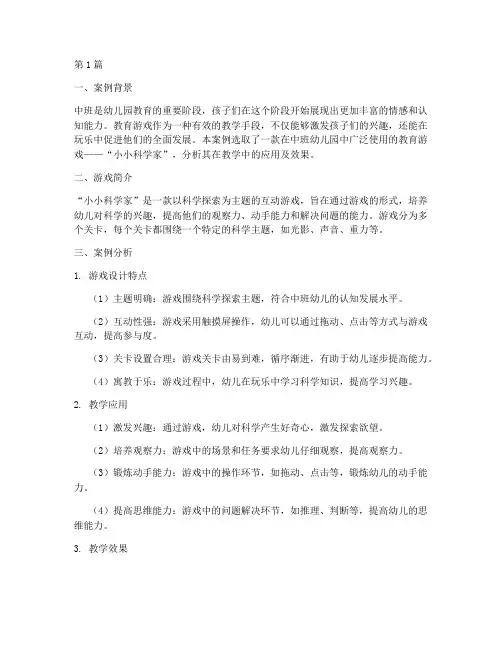 第1篇

一、案例背景

中班是幼儿园教育的重要阶段，孩子们在这个阶段开始展现出更加丰富的情感和认知能力。教育游戏作为一种有效的教学手段，不仅能够激发孩子们的兴趣，还能在玩乐中促进他们的全面发展。本案例选取了一款在中班幼儿园中广泛使用的教育游戏——“小小科学家”，分析其在教学中的应用及效果。

二、游戏简介

“小小科学家”是一款以科学探索为主题的互动游戏，旨在通过游戏的形式，培养幼儿对科学的兴趣，提高他们的观察力、动手能力和解决问题的能力。游戏分为多个关卡，每个关卡都围绕一个特定的科学主题，如光影、声音、重力等。

三、案例分析

1. 游戏设计特点

（1）主题明确：游戏围绕科学探索主题，符合中班幼儿的认知发展水平。

（2）互动性强：游戏采用触摸屏操作，幼儿可以通过拖动、点击等方式与游戏互动，提高参与度。

（3）关卡设置合理：游戏关卡由易到难，循序渐进，有助于幼儿逐步提高能力。

（4）寓教于乐：游戏过程中，幼儿在玩乐中学习科学知识，提高学习兴趣。

2. 教学应用

（1）激发兴趣：通过游戏，幼儿对科学产生好奇心，激发探索欲望。

（2）培养观察力：游戏中的场景和任务要求幼儿仔细观察，提高观察力。

（3）锻炼动手能力：游戏中的操作环节，如拖动、点击等，锻炼幼儿的动手能力。

（4）提高思维能力：游戏中的问题解决环节，如推理、判断等，提高幼儿的思维能力。

3. 教学效果